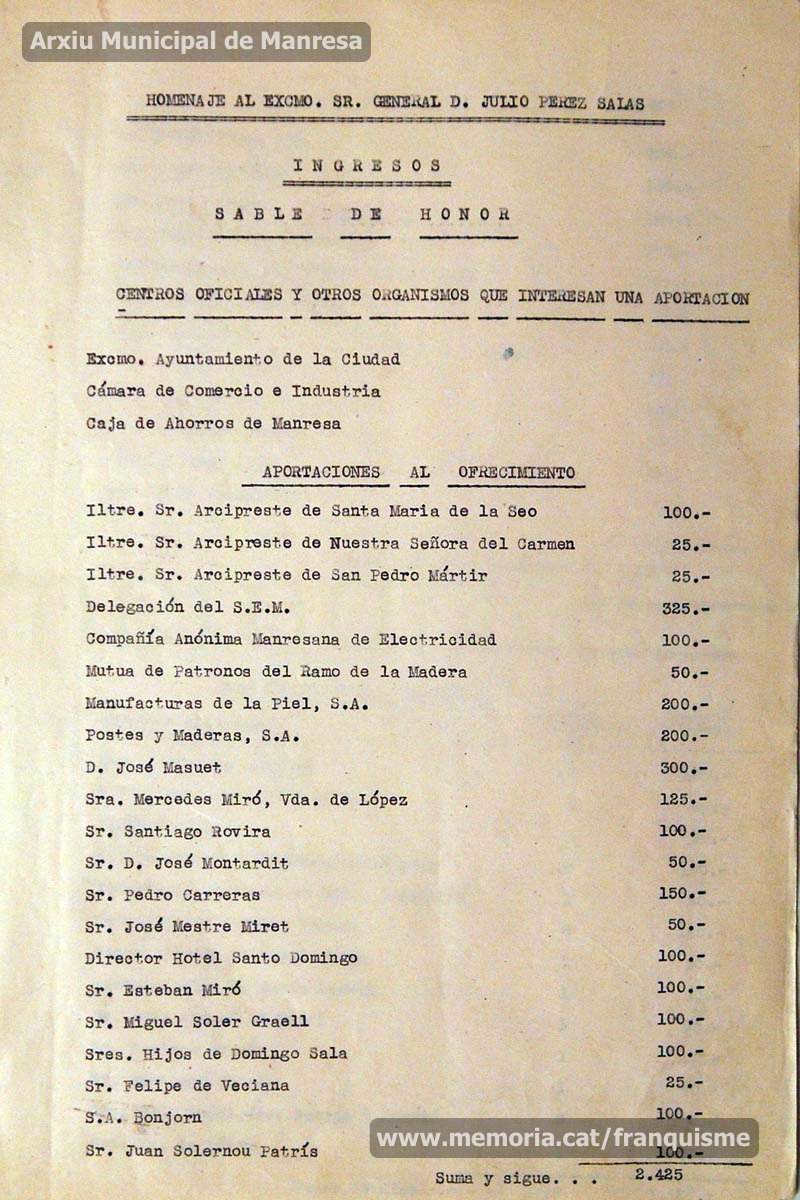 Arxiu Municipal de Manresa

HOMENAJE AL EXCMO. SR. GENERAL D. JULIO PEREZ SALAS

INGRESOS

SABLE DE HONOR

CENTROS OFICIALES Y OTROS ORGANISMOS QUE INTERESAN UNA APORTACION

Excmo. Ayuntamiento de la Ciudad
Cámara de Comercio e Industria
Caja de Ahorros de Manresa

APORTACIONES AL OFRECIMIENTO

| | |
|---|---|
| Iltre. Sr. Arcipreste de Santa Maria de la Seo | 100.- |
| Iltre. Sr. Arcipreste de Nuestra Señora del Carmen | 25.- |
| Iltre. Sr. Arcipreste de San Pedro Mártir | 25.- |
| Delegación del S.E.M. | 325.- |
| Compañía Anónima Manresana de Electricidad | 100.- |
| Mutua de Patronos del Ramo de la Madera | 50.- |
| Manufacturas de la Piel, S.A. | 200.- |
| Postes y Maderas, S.A. | 200.- |
| D. José Masuet | 300.- |
| Sra. Mercedes Miró, Vda. de López | 125.- |
| Sr. Santiago Rovira | 100.- |
| Sr. D. José Montardit | 50.- |
| Sr. Pedro Carreras | 150.- |
| Sr. José Mestre Miret | 50.- |
| Director Hotel Santo Domingo | 100.- |
| Sr. Esteban Miró | 100.- |
| Sr. Miguel Soler Graell | 100.- |
| Sres. Hijos de Domingo Sala | 100.- |
| Sr. Felipe de Veciana | 25.- |
| S.A. Bonjorn | 100.- |
| Sr. Juan Solernou Patrís | 100.- |
| Suma y sigue. . . | 2.425 |

www.memoria.cat/franquisme